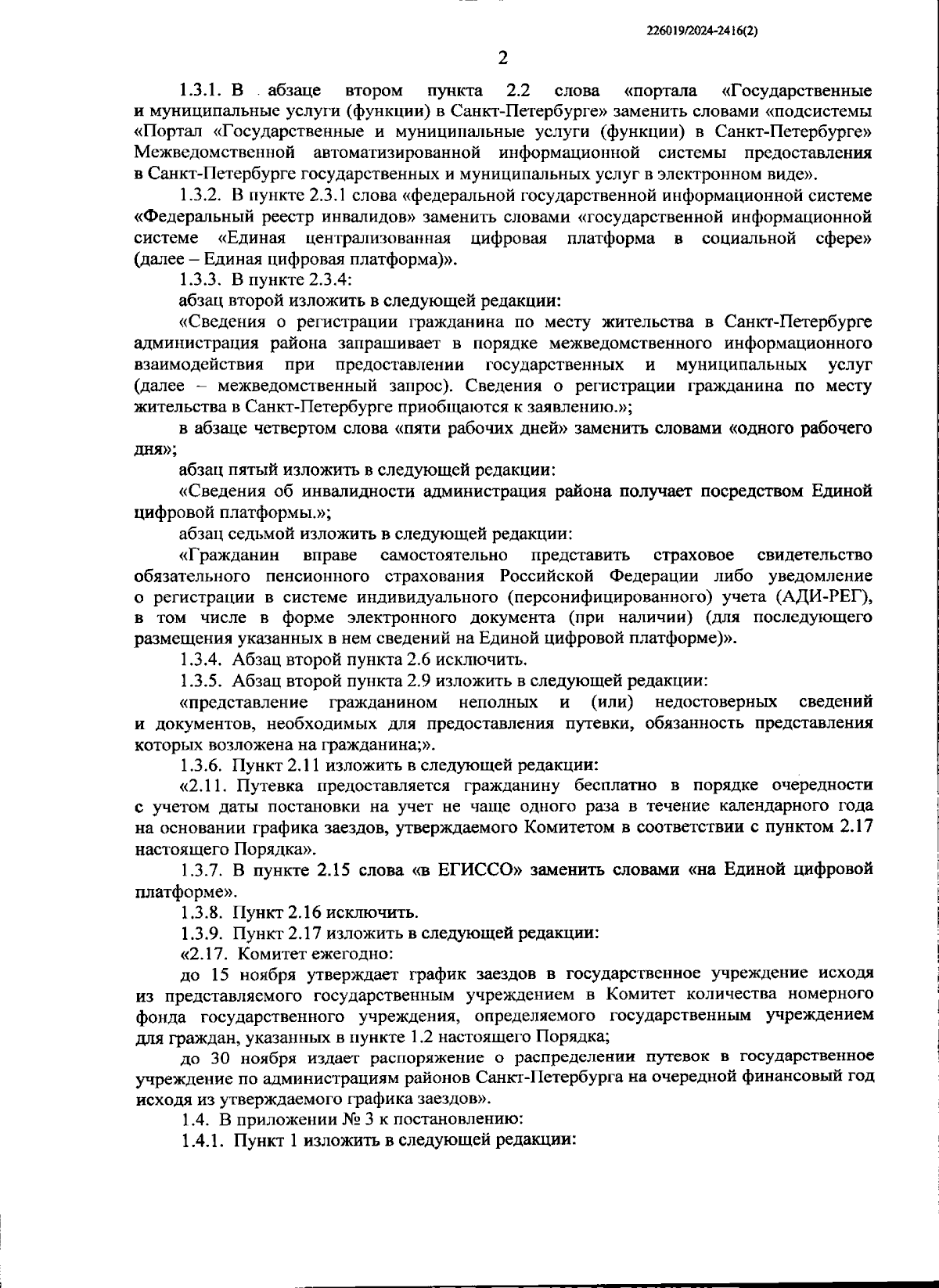 226019/2024-2416(2)

2

1.3.1. В абзаце втором пункта 2.2 слова «портала «Государственные и муниципальные услуги (функции) в Санкт-Петербурге» заменить словами «подсистемы «Портал «Государственные и муниципальные услуги (функции) в Санкт-Петербурге» Межведомственной автоматизированной информационной системы предоставления в Санкт-Петербурге государственных и муниципальных услуг в электронном виде».

1.3.2. В пункте 2.3.1 слова «федеральной государственной информационной системе «Федеральный реестр инвалидов» заменить словами «государственной информационной системе «Единая централизованная цифровая платформа в социальной сфере» (далее – Единая цифровая платформа)».

1.3.3. В пункте 2.3.4:

абзац второй изложить в следующей редакции:

«Сведения о регистрации гражданина по месту жительства в Санкт-Петербурге администрация района запрашивает в порядке межведомственного информационного взаимодействия при предоставлении государственных и муниципальных услуг (далее – межведомственный запрос). Сведения о регистрации гражданина по месту жительства в Санкт-Петербурге приобщаются к заявлению.»;

в абзаце четвертом слова «пяти рабочих дней» заменить словами «одного рабочего дня»;

абзац пятый изложить в следующей редакции:

«Сведения об инвалидности администрация района получает посредством Единой цифровой платформы.»;

абзац седьмой изложить в следующей редакции:

«Гражданин вправе самостоятельно представить страховое свидетельство обязательного пенсионного страхования Российской Федерации либо уведомление о регистрации в системе индивидуального (персонифицированного) учета (АДИ-РЕГ), в том числе в форме электронного документа (при наличии) (для последующего размещения указанных в нем сведений на Единой цифровой платформе)».

1.3.4. Абзац второй пункта 2.6 исключить.

1.3.5. Абзац второй пункта 2.9 изложить в следующей редакции:

«представление гражданином неполных и (или) недостоверных сведений и документов, необходимых для предоставления путевки, обязанность представления которых возложена на гражданина;».

1.3.6. Пункт 2.11 изложить в следующей редакции:

«2.11. Путевка предоставляется гражданину бесплатно в порядке очередности с учетом даты постановки на учет не чаще одного раза в течение календарного года на основании графика заездов, утверждаемого Комитетом в соответствии с пунктом 2.17 настоящего Порядка».

1.3.7. В пункте 2.15 слова «в ЕГИССО» заменить словами «на Единой цифровой платформе».

1.3.8. Пункт 2.16 исключить.

1.3.9. Пункт 2.17 изложить в следующей редакции:

«2.17. Комитет ежегодно:

до 15 ноября утверждает график заездов в государственное учреждение исходя из представляемого государственным учреждением в Комитет количества номерного фонда государственного учреждения, определяемого государственным учреждением для граждан, указанных в пункте 1.2 настоящего Порядка;

до 30 ноября издает распоряжение о распределении путевок в государственное учреждение по администрациям районов Санкт-Петербурга на очередной финансовый год исходя из утверждаемого графика заездов».

1.4. В приложении № 3 к постановлению:

1.4.1. Пункт 1 изложить в следующей редакции: